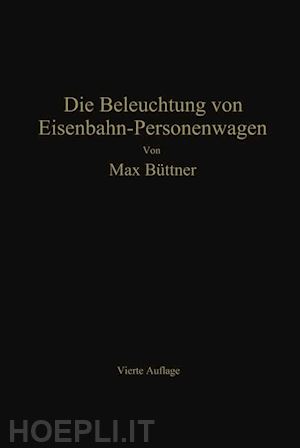 Die Beleuchtung von Eisenbahn-Personenwagen

Von

Max Büttner

Vierte Auflage

HOEPLI.IT